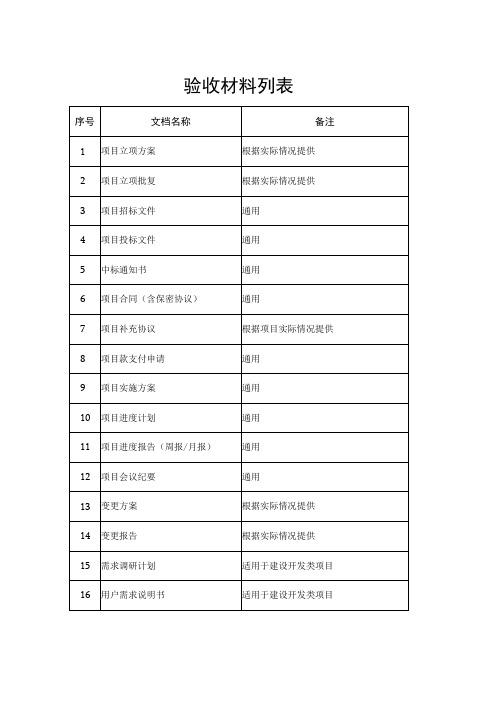 验收材料列表

| 序号 | 文档名称 | 备注 |
|---|---|---|
| 1 | 项目立项方案 | 根据实际情况提供 |
| 2 | 项目立项批复 | 根据实际情况提供 |
| 3 | 项目招标文件 | 通用 |
| 4 | 项目投标文件 | 通用 |
| 5 | 中标通知书 | 通用 |
| 6 | 项目合同（含保密协议） | 通用 |
| 7 | 项目补充协议 | 根据项目实际情况提供 |
| 8 | 项目款支付申请 | 通用 |
| 9 | 项目实施方案 | 通用 |
| 10 | 项目进度计划 | 通用 |
| 11 | 项目进度报告（周报/月报） | 通用 |
| 12 | 项目会议纪要 | 通用 |
| 13 | 变更方案 | 根据实际情况提供 |
| 14 | 变更报告 | 根据实际情况提供 |
| 15 | 需求调研计划 | 适用于建设开发类项目 |
| 16 | 用户需求说明书 | 适用于建设开发类项目 |